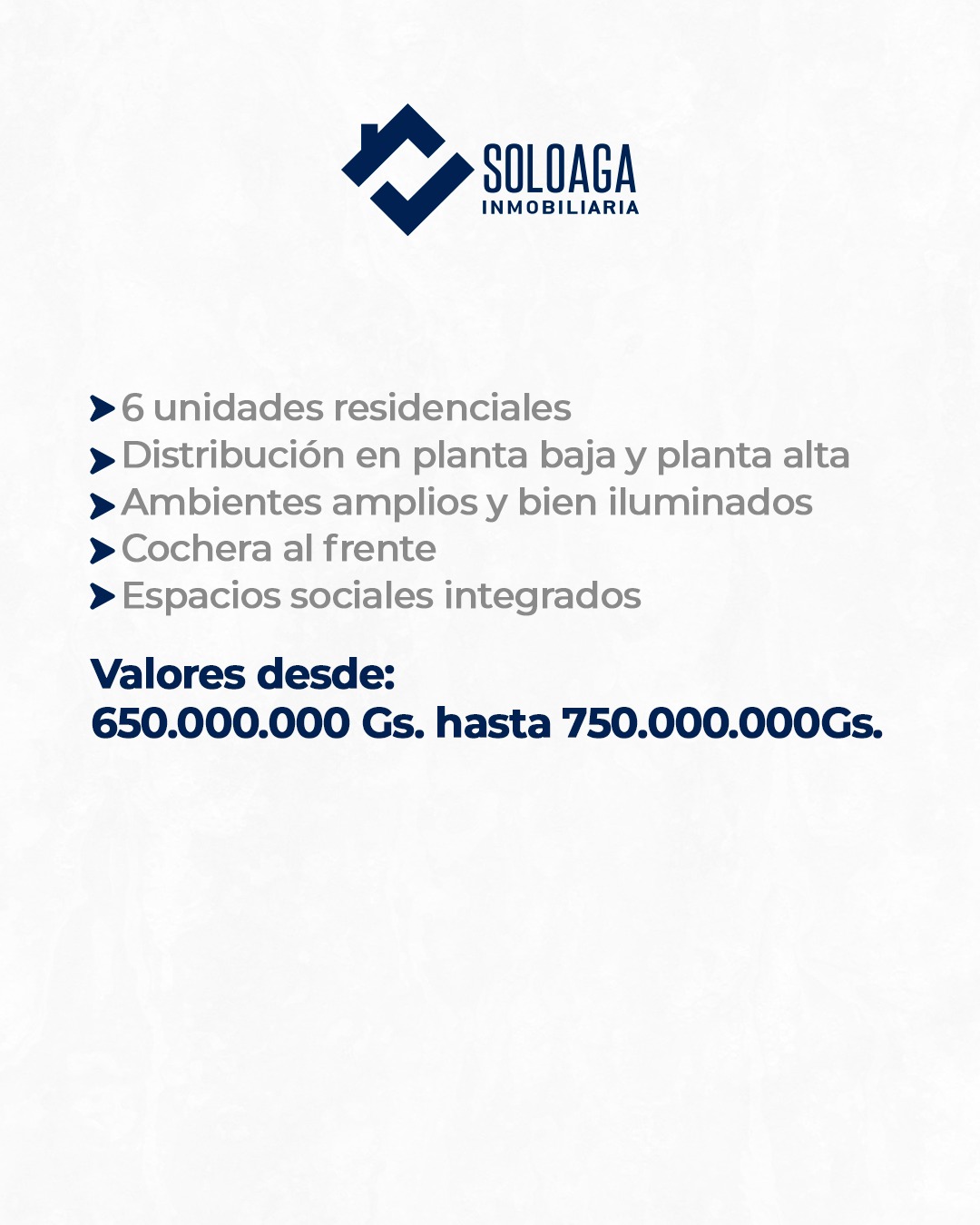 SOLOAGA
INMOBILIARIA

6 unidades residenciales
Distribución en planta baja y planta alta
Ambientes amplios y bien iluminados
Cochera al frente
Espacios sociales integrados

Valores desde:
650.000.000 Gs. hasta 750.000.000Gs.